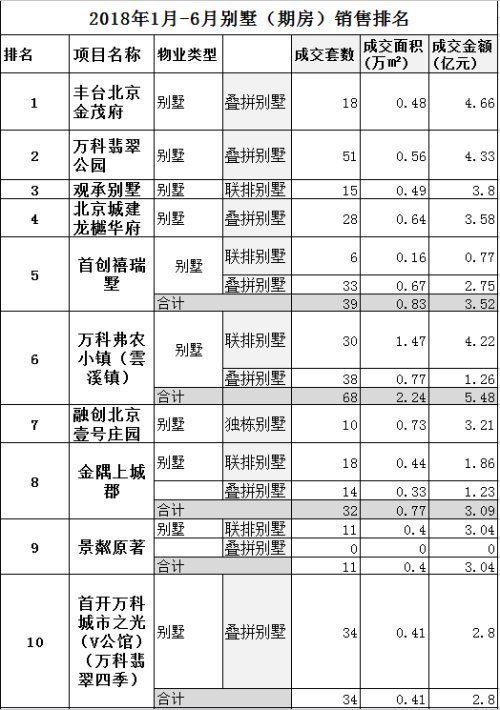 2018年1月-6月别墅（期房）销售排名

| 排名 | 项目名称 | 物业类型 | | 成交套数 | 成交面积（万㎡） | 成交金额（亿元） |
|---|---|---|---|---|---|---|
| 1 | 丰台北京金茂府 | 别墅 | 叠拼别墅 | 18 | 0.48 | 4.66 |
| 2 | 万科翡翠公园 | 别墅 | 叠拼别墅 | 51 | 0.56 | 4.33 |
| 3 | 观承别墅 | 别墅 | 联排别墅 | 15 | 0.49 | 3.8 |
| 4 | 北京城建龙樾华府 | 别墅 | 叠拼别墅 | 28 | 0.64 | 3.58 |
| 5 | 首创禧瑞墅 | 别墅 | 联排别墅 | 6 | 0.16 | 0.77 |
| | | | 叠拼别墅 | 33 | 0.67 | 2.75 |
| | | 合计 | | 39 | 0.83 | 3.52 |
| 6 | 万科弗农小镇（雲溪镇） | 别墅 | 联排别墅 | 30 | 1.47 | 4.22 |
| | | | 叠拼别墅 | 38 | 0.77 | 1.26 |
| | | 合计 | | 68 | 2.24 | 5.48 |
| 7 | 融创北京壹号庄园 | 别墅 | 独栋别墅 | 10 | 0.73 | 3.21 |
| 8 | 金隅上城郡 | 别墅 | 联排别墅 | 18 | 0.44 | 1.86 |
| | | | 叠拼别墅 | 14 | 0.33 | 1.23 |
| | | 合计 | | 32 | 0.77 | 3.09 |
| 9 | 景粼原著 | 别墅 | 联排别墅 | 11 | 0.4 | 3.04 |
| | | | 叠拼别墅 | 0 | 0 | 0 |
| | | 合计 | | 11 | 0.4 | 3.04 |
| 10 | 首开万科城市之光（V公馆）（万科翡翠四季） | 别墅 | 叠拼别墅 | 34 | 0.41 | 2.8 |
| | | 合计 | | 34 | 0.41 | 2.8 |